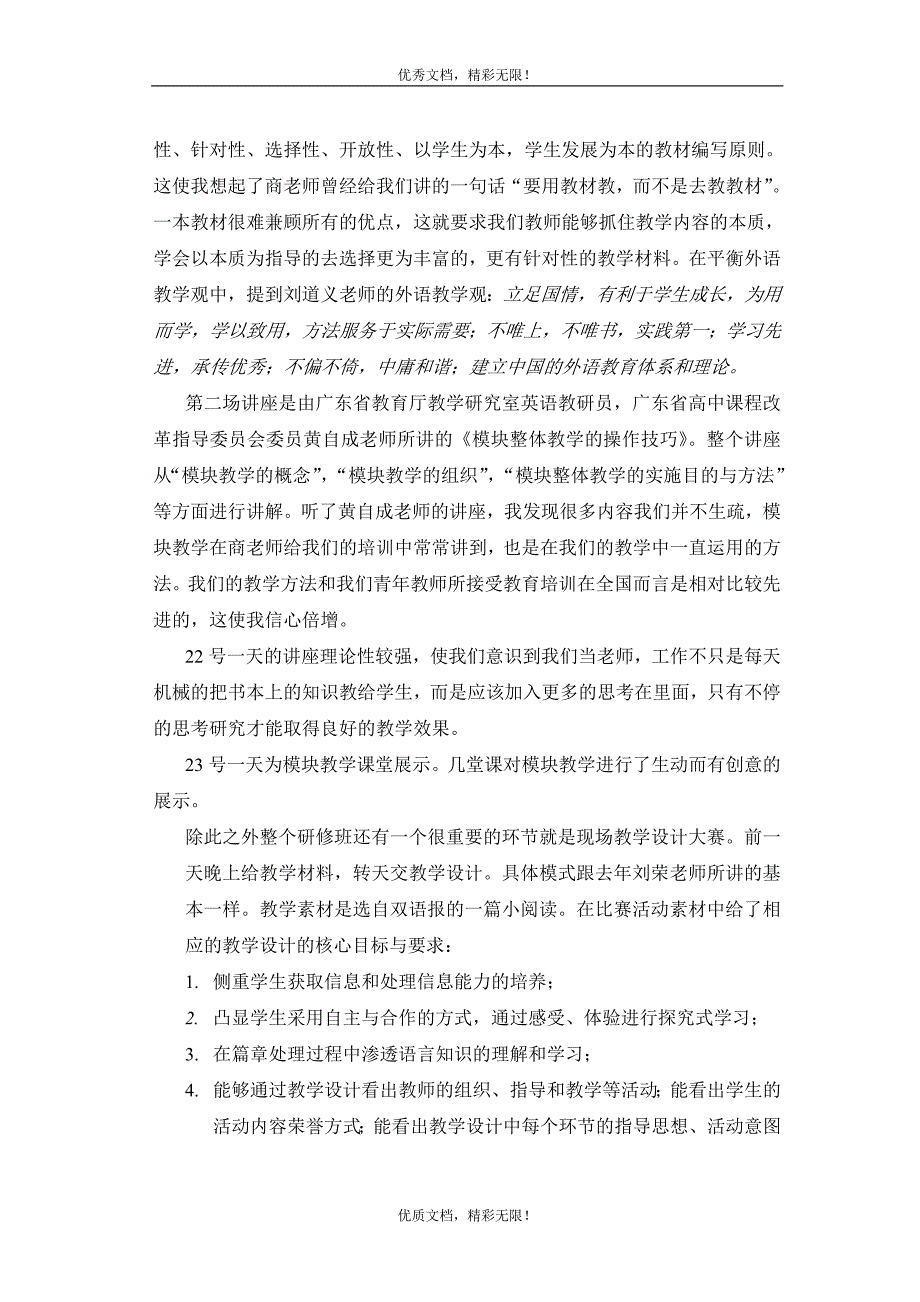 优秀文档，精彩无限！

性、针对性、选择性、开放性、以学生为本，学生发展为本的教材编写原则。这使我想起了商老师曾经给我们讲的一句话“要用教材教，而不是去教教材”。一本教材很难兼顾所有的优点，这就要求我们教师能够抓住教学内容的本质，学会以本质为指导的去选择更为丰富的，更有针对性的教学材料。在平衡外语教学观中，提到刘道义老师的外语教学观：立足国情，有利于学生成长，为用而学，学以致用，方法服务于实际需要；不唯上，不唯书，实践第一；学习先进，承传优秀；不偏不倚，中庸和谐；建立中国的外语教育体系和理论。

第二场讲座是由广东省教育厅教学研究室英语教研员，广东省高中课程改革指导委员会委员黄自成老师所讲的《模块整体教学的操作技巧》。整个讲座从“模块教学的概念”，“模块教学的组织”，“模块整体教学的实施目的与方法”等方面进行讲解。听了黄自成老师的讲座，我发现很多内容我们并不生疏，模块教学在商老师给我们的培训中常常讲到，也是在我们的教学中一直运用的方法。我们的教学方法和我们青年教师所接受教育培训在全国而言是相对比较先进的，这使我信心倍增。

22 号一天的讲座理论性较强，使我们意识到我们当老师，工作不只是每天机械的把书本上的知识教给学生，而是应该加入更多的思考在里面，只有不停的思考研究才能取得良好的教学效果。

23 号一天为模块教学课堂展示。几堂课对模块教学进行了生动而有创意的展示。

除此之外整个研修班还有一个很重要的环节就是现场教学设计大赛。前一天晚上给教学材料，转天交教学设计。具体模式跟去年刘荣老师所讲的基本一样。教学素材是选自双语报的一篇小阅读。在比赛活动素材中给了相应的教学设计的核心目标与要求：

1. 侧重学生获取信息和处理信息能力的培养；
2. 凸显学生采用自主与合作的方式，通过感受、体验进行探究式学习；
3. 在篇章处理过程中渗透语言知识的理解和学习；
4. 能够通过教学设计看出教师的组织、指导和教学等活动；能看出学生的活动内容荣誉方式；能看出教学设计中每个环节的指导思想、活动意图

优质文档，精彩无限！